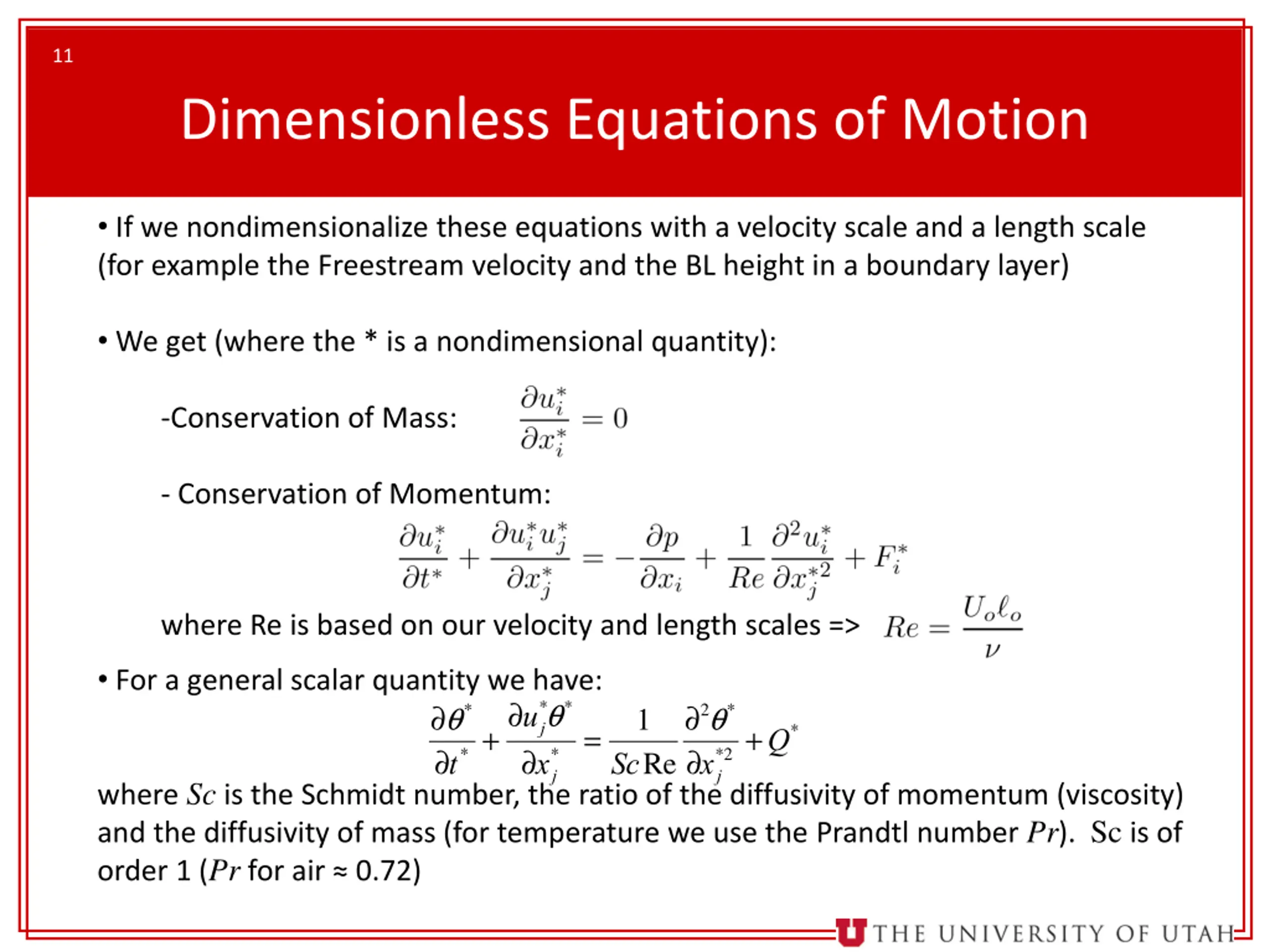 11

Dimensionless Equations of Motion

• If we nondimensionalize these equations with a velocity scale and a length scale (for example the Freestream velocity and the BL height in a boundary layer)

• We get (where the * is a nondimensional quantity):

-Conservation of Mass: $\frac{\partial u_i^*}{\partial x_i^*} = 0$

- Conservation of Momentum:

$\frac{\partial u_i^*}{\partial t^*} + \frac{\partial u_i^* u_j^*}{\partial x_j^*} = -\frac{\partial p}{\partial x_i} + \frac{1}{Re}\frac{\partial^2 u_i^*}{\partial x_j^{*2}} + F_i^*$

where Re is based on our velocity and length scales => $Re = \frac{U_o \ell_o}{\nu}$

• For a general scalar quantity we have:

$\frac{\partial \theta^*}{\partial t^*} + \frac{\partial u_j^* \theta^*}{\partial x_j^*} = \frac{1}{Sc\,\mathrm{Re}}\frac{\partial^2 \theta^*}{\partial x_j^{*2}} + Q^*$

where $Sc$ is the Schmidt number, the ratio of the diffusivity of momentum (viscosity) and the diffusivity of mass (for temperature we use the Prandtl number $Pr$). Sc is of order 1 ($Pr$ for air ≈ 0.72)

THE UNIVERSITY OF UTAH